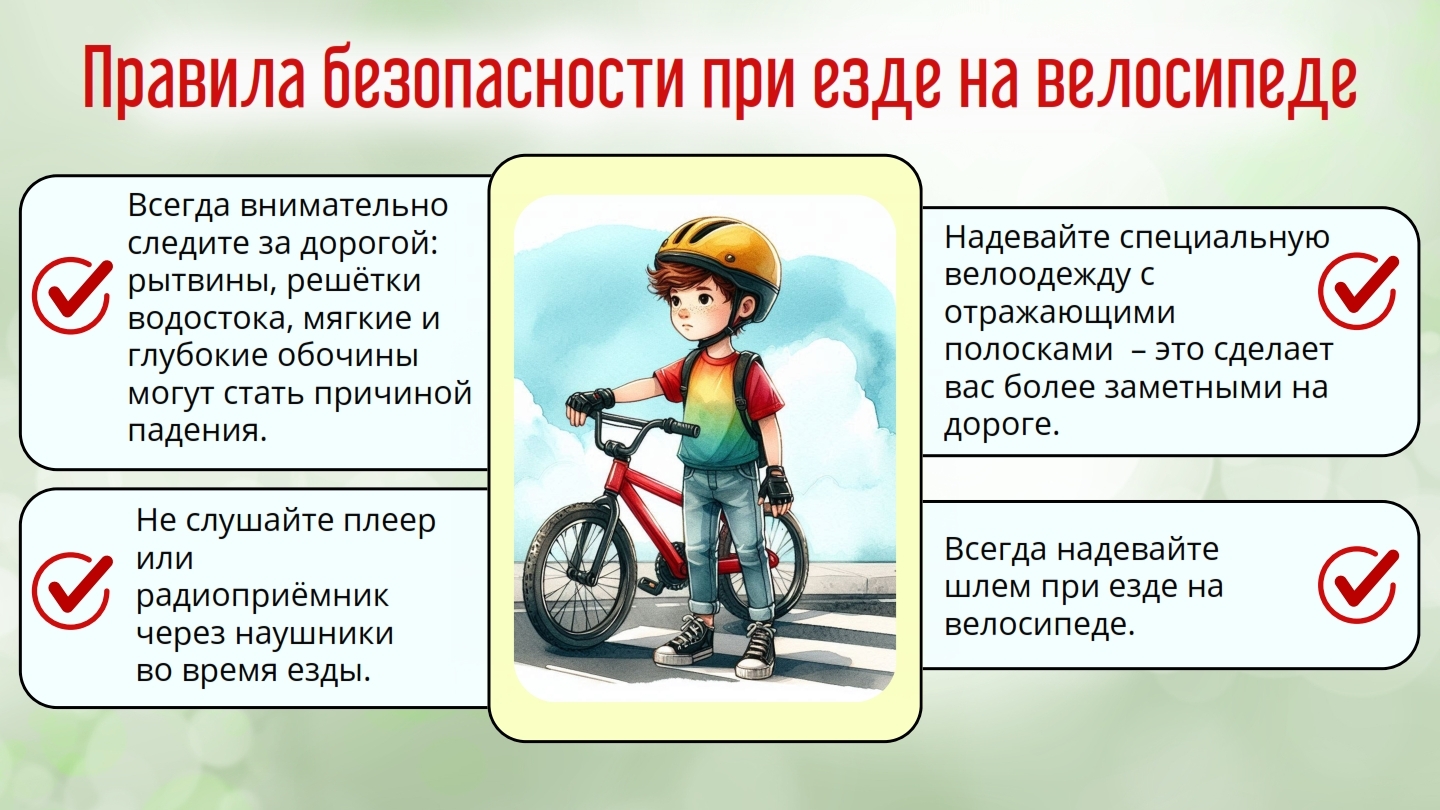 Правила безопасности при езде на велосипеде

Всегда внимательно следите за дорогой: рытвины, решётки водостока, мягкие и глубокие обочины могут стать причиной падения.

Не слушайте плеер или радиоприёмник через наушники во время езды.

Надевайте специальную велоодежду с отражающими полосками – это сделает вас более заметными на дороге.

Всегда надевайте шлем при езде на велосипеде.